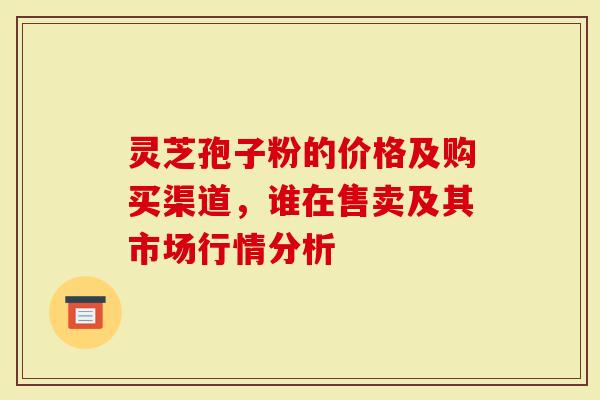 灵芝孢子粉的价格及购买渠道，谁在售卖及其市场行情分析